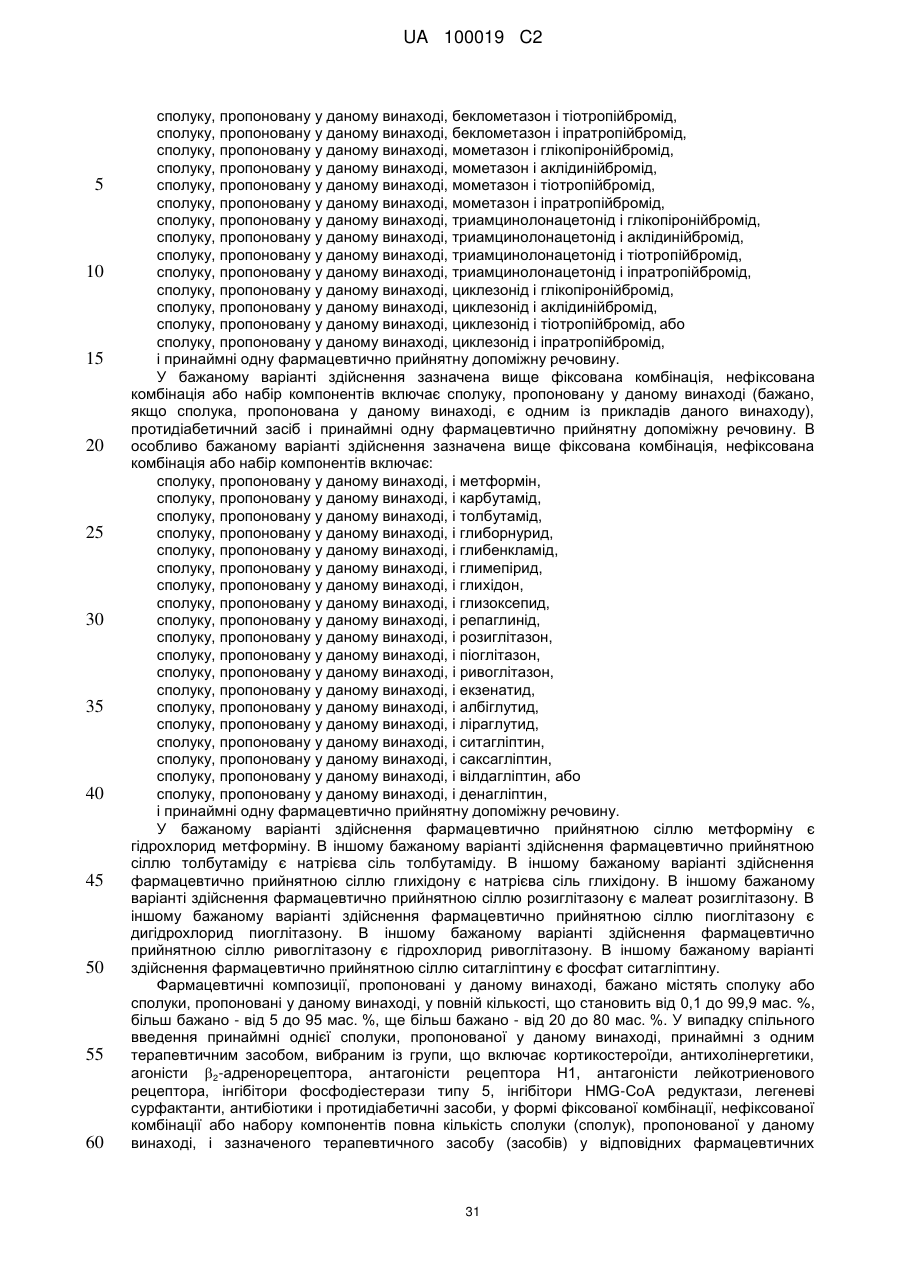 UA 100019 C2

сполуку, пропоновану у даному винаході, беклометазон і тіотропійбромід,
сполуку, пропоновану у даному винаході, беклометазон і іпратропійбромід,
сполуку, пропоновану у даному винаході, мометазон і глікопіронійбромід,
сполуку, пропоновану у даному винаході, мометазон і аклідинійбромід,
5 сполуку, пропоновану у даному винаході, мометазон і тіотропійбромід,
сполуку, пропоновану у даному винаході, мометазон і іпратропійбромід,
сполуку, пропоновану у даному винаході, триамцинолонацетонід і глікопіронійбромід,
сполуку, пропоновану у даному винаході, триамцинолонацетонід і аклідинійбромід,
сполуку, пропоновану у даному винаході, триамцинолонацетонід і тіотропійбромід,
10 сполуку, пропоновану у даному винаході, триамцинолонацетонід і іпратропійбромід,
сполуку, пропоновану у даному винаході, циклезонід і глікопіронійбромід,
сполуку, пропоновану у даному винаході, циклезонід і аклідинійбромід,
сполуку, пропоновану у даному винаході, циклезонід і тіотропійбромід, або
сполуку, пропоновану у даному винаході, циклезонід і іпратропійбромід,
15 і принаймні одну фармацевтично прийнятну допоміжну речовину.

У бажаному варіанті здійснення зазначена вище фіксована комбінація, нефіксована комбінація або набір компонентів включає сполуку, пропоновану у даному винаході (бажано, якщо сполука, пропонована у даному винаході, є одним із прикладів даного винаходу), протидіабетичний засіб і принаймні одну фармацевтично прийнятну допоміжну речовину. В 20 особливо бажаному варіанті здійснення зазначена вище фіксована комбінація, нефіксована комбінація або набір компонентів включає:

сполуку, пропоновану у даному винаході, і метформін,
сполуку, пропоновану у даному винаході, і карбутамід,
сполуку, пропоновану у даному винаході, і толбутамід,
25 сполуку, пропоновану у даному винаході, і глиборнурид,
сполуку, пропоновану у даному винаході, і глибенкламід,
сполуку, пропоновану у даному винаході, і глимепірид,
сполуку, пропоновану у даному винаході, і глихідон,
сполуку, пропоновану у даному винаході, і глизоксепид,
30 сполуку, пропоновану у даному винаході, і репаглинід,
сполуку, пропоновану у даному винаході, і розиглітазон,
сполуку, пропоновану у даному винаході, і піоглітазон,
сполуку, пропоновану у даному винаході, і ривоглітазон,
сполуку, пропоновану у даному винаході, і екзенатид,
35 сполуку, пропоновану у даному винаході, і албіглутид,
сполуку, пропоновану у даному винаході, і ліраглутид,
сполуку, пропоновану у даному винаході, і ситагліптин,
сполуку, пропоновану у даному винаході, і саксагліптин,
сполуку, пропоновану у даному винаході, і вілдагліптин, або
40 сполуку, пропоновану у даному винаході, і денагліптин,
і принаймні одну фармацевтично прийнятну допоміжну речовину.

У бажаному варіанті здійснення фармацевтично прийнятною сіллю метформіну є гідрохлорид метформіну. В іншому бажаному варіанті здійснення фармацевтично прийнятною сіллю толбутаміду є натрієва сіль толбутаміду. В іншому бажаному варіанті здійснення 45 фармацевтично прийнятною сіллю глихідону є натрієва сіль глихідону. В іншому бажаному варіанті здійснення фармацевтично прийнятною сіллю розиглітазону є малеат розиглітазону. В іншому бажаному варіанті здійснення фармацевтично прийнятною сіллю пиоглітазону є дигідрохлорид пиоглітазону. В іншому бажаному варіанті здійснення фармацевтично прийнятною сіллю ривоглітазону є гідрохлорид ривоглітазону. В іншому бажаному варіанті 50 здійснення фармацевтично прийнятною сіллю ситагліптину є фосфат ситагліптину.

Фармацевтичні композиції, пропоновані у даному винаході, бажано містять сполуку або сполуки, пропоновані у даному винаході, у повній кількості, що становить від 0,1 до 99,9 мас. %, більш бажано - від 5 до 95 мас. %, ще більш бажано - від 20 до 80 мас. %. У випадку спільного введення принаймні однієї сполуки, пропонованої у даному винаході, принаймні з одним 55 терапевтичним засобом, вибраним із групи, що включає кортикостероїди, антихолінергетики, агоністи $\beta_2$-адренорецептора, антагоністи рецептора H1, антагоністи лейкотриєнового рецептора, інгібітори фосфодіестерази типу 5, інгібітори HMG-CoA редуктази, легеневі сурфактанти, антибіотики і протидіабетичні засоби, у формі фіксованої комбінації, нефіксованої комбінації або набору компонентів повна кількість сполуки (сполук), пропонованої у даному 60 винаході, і зазначеного терапевтичного засобу (засобів) у відповідних фармацевтичних

31